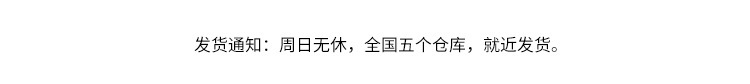 发货通知：周日无休，全国五个仓库，就近发货。